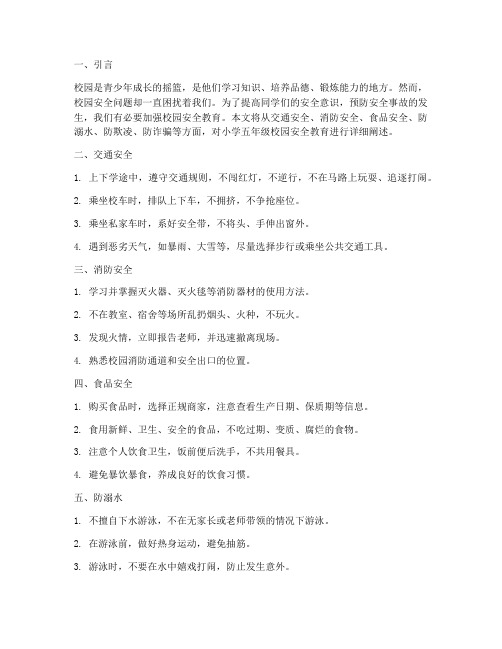 一、引言

校园是青少年成长的摇篮，是他们学习知识、培养品德、锻炼能力的地方。然而，校园安全问题却一直困扰着我们。为了提高同学们的安全意识，预防安全事故的发生，我们有必要加强校园安全教育。本文将从交通安全、消防安全、食品安全、防溺水、防欺凌、防诈骗等方面，对小学五年级校园安全教育进行详细阐述。

二、交通安全

1. 上下学途中，遵守交通规则，不闯红灯，不逆行，不在马路上玩耍、追逐打闹。

2. 乘坐校车时，排队上下车，不拥挤，不争抢座位。

3. 乘坐私家车时，系好安全带，不将头、手伸出窗外。

4. 遇到恶劣天气，如暴雨、大雪等，尽量选择步行或乘坐公共交通工具。

三、消防安全

1. 学习并掌握灭火器、灭火毯等消防器材的使用方法。

2. 不在教室、宿舍等场所乱扔烟头、火种，不玩火。

3. 发现火情，立即报告老师，并迅速撤离现场。

4. 熟悉校园消防通道和安全出口的位置。

四、食品安全

1. 购买食品时，选择正规商家，注意查看生产日期、保质期等信息。

2. 食用新鲜、卫生、安全的食品，不吃过期、变质、腐烂的食物。

3. 注意个人饮食卫生，饭前便后洗手，不共用餐具。

4. 避免暴饮暴食，养成良好的饮食习惯。

五、防溺水

1. 不擅自下水游泳，不在无家长或老师带领的情况下游泳。

2. 在游泳前，做好热身运动，避免抽筋。

3. 游泳时，不要在水中嬉戏打闹，防止发生意外。